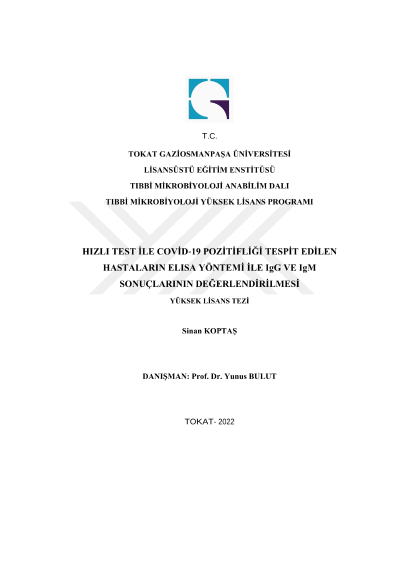 T.C.

TOKAT GAZİOSMANPAŞA ÜNİVERSİTESİ

LİSANSÜSTÜ EĞİTİM ENSTİTÜSÜ

TIBBİ MİKROBİYOLOJİ ANABİLİM DALI

TIBBİ MİKROBİYOLOJİ YÜKSEK LİSANS PROGRAMI

HIZLI TEST İLE COVİD-19 POZİTİFLİĞİ TESPİT EDİLEN HASTALARIN ELISA YÖNTEMİ İLE IgG VE IgM SONUÇLARININ DEĞERLENDİRİLMESİ

YÜKSEK LİSANS TEZİ

Sinan KOPTAŞ

DANIŞMAN: Prof. Dr. Yunus BULUT

TOKAT- 2022